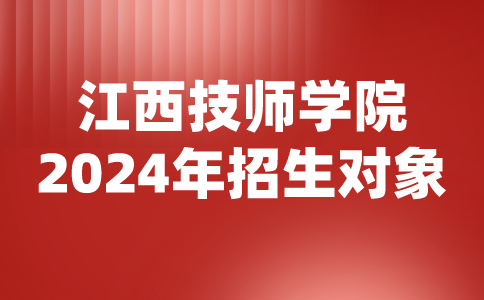 江西技师学院
2024年招生对象